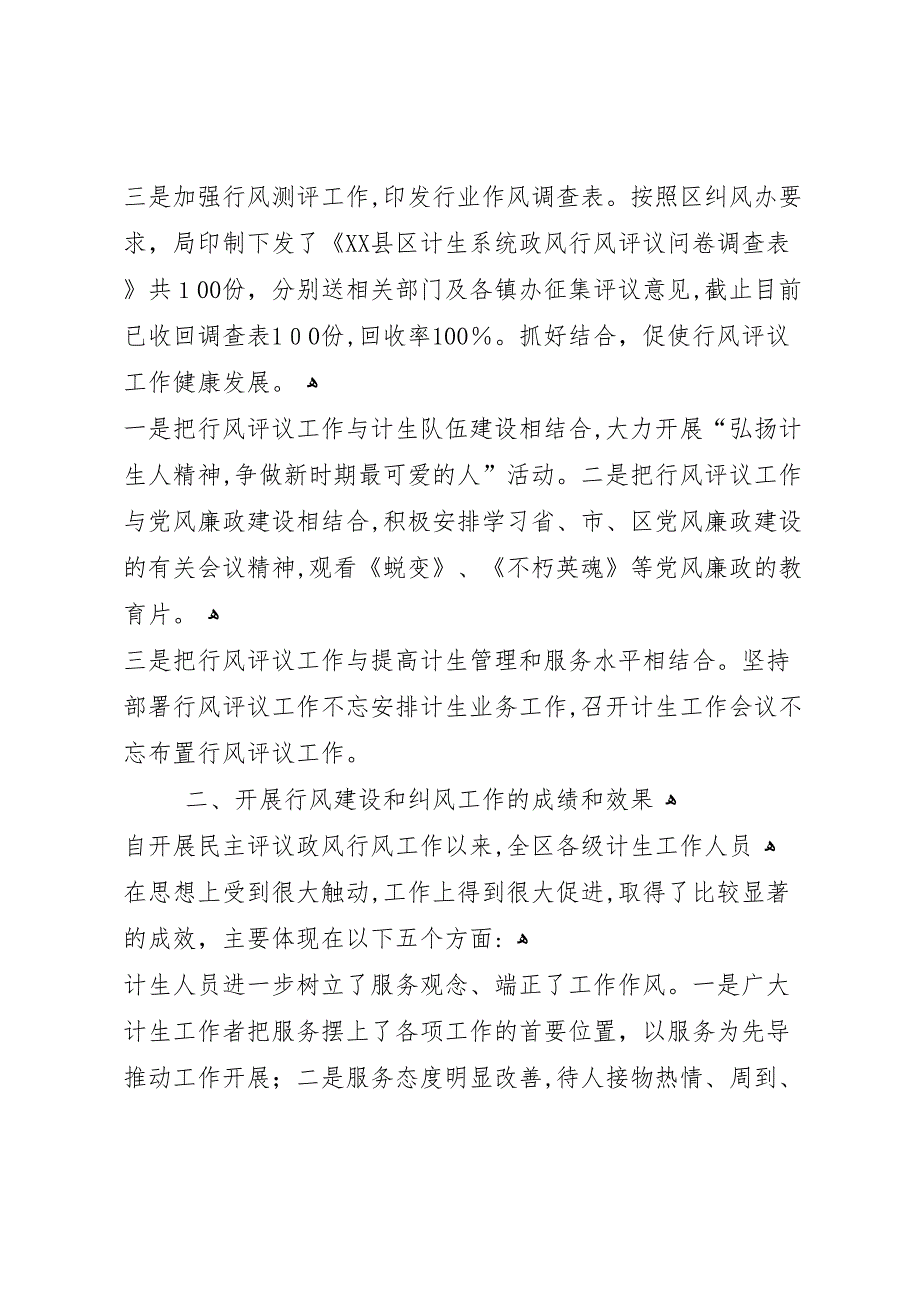 三是加强行风测评工作,印发行业作风调查表。按照区纠风办要求，局印制下发了《XX县区计生系统政风行风评议问卷调查表》共１00份，分别送相关部门及各镇办征集评议意见,截止目前已收回调查表１００份,回收率100％。抓好结合，促使行风评议工作健康发展。

一是把行风评议工作与计生队伍建设相结合,大力开展“弘扬计生人精神,争做新时期最可爱的人”活动。二是把行风评议工作与党风廉政建设相结合,积极安排学习省、市、区党风廉政建设的有关会议精神,观看《蜕变》、《不朽英魂》等党风廉政的教育片。

三是把行风评议工作与提高计生管理和服务水平相结合。坚持部署行风评议工作不忘安排计生业务工作,召开计生工作会议不忘布置行风评议工作。

二、开展行风建设和纠风工作的成绩和效果

自开展民主评议政风行风工作以来,全区各级计生工作人员

在思想上受到很大触动,工作上得到很大促进,取得了比较显著的成效，主要体现在以下五个方面：

计生人员进一步树立了服务观念、端正了工作作风。一是广大计生工作者把服务摆上了各项工作的首要位置，以服务为先导推动工作开展；二是服务态度明显改善,待人接物热情、周到、